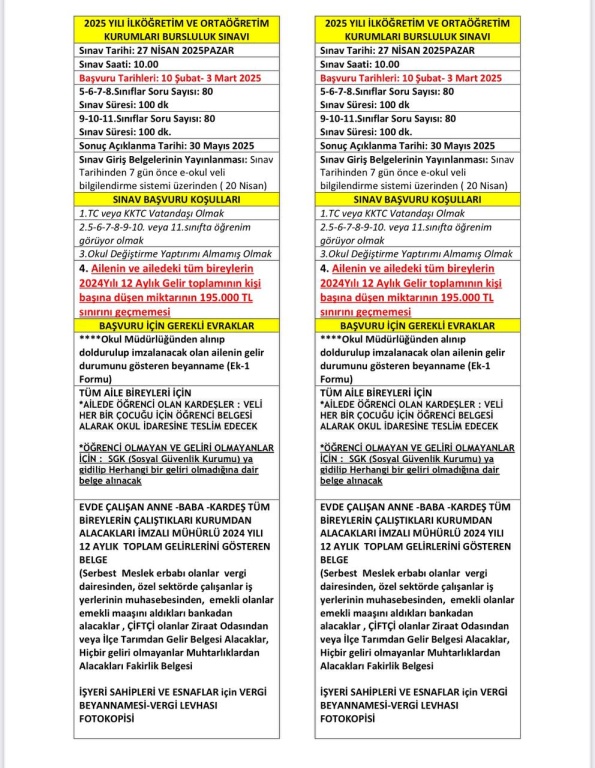 2025 YILI İLKÖĞRETİM VE ORTAÖĞRETİM KURUMLARI BURSLULUK SINAVI

Sınav Tarihi: 27 NİSAN 2025PAZAR

Sınav Saati: 10.00

Başvuru Tarihleri: 10 Şubat- 3 Mart 2025

5-6-7-8.Sınıflar Soru Sayısı: 80
Sınav Süresi: 100 dk

9-10-11.Sınıflar Soru Sayısı: 80
Sınav Süresi: 100 dk.

Sonuç Açıklanma Tarihi: 30 Mayıs 2025

Sınav Giriş Belgelerinin Yayınlanması: Sınav Tarihinden 7 gün önce e-okul veli bilgilendirme sistemi üzerinden ( 20 Nisan)

SINAV BAŞVURU KOŞULLARI

1.TC veya KKTC Vatandaşı Olmak

2.5-6-7-8-9-10. veya 11.sınıfta öğrenim görüyor olmak

3.Okul Değiştirme Yaptırımı Almamış Olmak

4. Ailenin ve ailedeki tüm bireylerin 2024Yılı 12 Aylık Gelir toplamının kişi başına düşen miktarının 195.000 TL sınırını geçmemesi

BAŞVURU İÇİN GEREKLİ EVRAKLAR

****Okul Müdürlüğünden alınıp doldurulup imzalanacak olan ailenin gelir durumunu gösteren beyanname (Ek-1 Formu)

TÜM AİLE BİREYLERİ İÇİN
*AİLEDE ÖĞRENCİ OLAN KARDEŞLER : VELİ HER BİR ÇOCUĞU İÇİN ÖĞRENCİ BELGESİ ALARAK OKUL İDARESİNE TESLİM EDECEK

*ÖĞRENCİ OLMAYAN VE GELİRİ OLMAYANLAR İÇİN : SGK (Sosyal Güvenlik Kurumu) ya gidilip Herhangi bir geliri olmadığına dair belge alınacak

EVDE ÇALIŞAN ANNE -BABA -KARDEŞ TÜM BİREYLERİN ÇALIŞTIKLARI KURUMDAN ALACAKLARI İMZALI MÜHÜRLÜ 2024 YILI 12 AYLIK TOPLAM GELİRLERİNİ GÖSTEREN BELGE
(Serbest Meslek erbabı olanlar vergi dairesinden, özel sektörde çalışanlar iş yerlerinin muhasebesinden, emekli olanlar emekli maaşını aldıkları bankadan alacaklar , ÇİFTÇİ olanlar Ziraat Odasından veya İlçe Tarımdan Gelir Belgesi Alacaklar, Hiçbir geliri olmayanlar Muhtarlıklardan Alacakları Fakirlik Belgesi

İŞYERİ SAHİPLERİ VE ESNAFLAR için VERGİ BEYANNAMESİ-VERGİ LEVHASI FOTOKOPİSİ

2025 YILI İLKÖĞRETİM VE ORTAÖĞRETİM KURUMLARI BURSLULUK SINAVI

Sınav Tarihi: 27 NİSAN 2025PAZAR

Sınav Saati: 10.00

Başvuru Tarihleri: 10 Şubat- 3 Mart 2025

5-6-7-8.Sınıflar Soru Sayısı: 80
Sınav Süresi: 100 dk

9-10-11.Sınıflar Soru Sayısı: 80
Sınav Süresi: 100 dk.

Sonuç Açıklanma Tarihi: 30 Mayıs 2025

Sınav Giriş Belgelerinin Yayınlanması: Sınav Tarihinden 7 gün önce e-okul veli bilgilendirme sistemi üzerinden ( 20 Nisan)

SINAV BAŞVURU KOŞULLARI

1.TC veya KKTC Vatandaşı Olmak

2.5-6-7-8-9-10. veya 11.sınıfta öğrenim görüyor olmak

3.Okul Değiştirme Yaptırımı Almamış Olmak

4. Ailenin ve ailedeki tüm bireylerin 2024Yılı 12 Aylık Gelir toplamının kişi başına düşen miktarının 195.000 TL sınırını geçmemesi

BAŞVURU İÇİN GEREKLİ EVRAKLAR

****Okul Müdürlüğünden alınıp doldurulup imzalanacak olan ailenin gelir durumunu gösteren beyanname (Ek-1 Formu)

TÜM AİLE BİREYLERİ İÇİN
*AİLEDE ÖĞRENCİ OLAN KARDEŞLER : VELİ HER BİR ÇOCUĞU İÇİN ÖĞRENCİ BELGESİ ALARAK OKUL İDARESİNE TESLİM EDECEK

*ÖĞRENCİ OLMAYAN VE GELİRİ OLMAYANLAR İÇİN : SGK (Sosyal Güvenlik Kurumu) ya gidilip Herhangi bir geliri olmadığına dair belge alınacak

EVDE ÇALIŞAN ANNE -BABA -KARDEŞ TÜM BİREYLERİN ÇALIŞTIKLARI KURUMDAN ALACAKLARI İMZALI MÜHÜRLÜ 2024 YILI 12 AYLIK TOPLAM GELİRLERİNİ GÖSTEREN BELGE
(Serbest Meslek erbabı olanlar vergi dairesinden, özel sektörde çalışanlar iş yerlerinin muhasebesinden, emekli olanlar emekli maaşını aldıkları bankadan alacaklar , ÇİFTÇİ olanlar Ziraat Odasından veya İlçe Tarımdan Gelir Belgesi Alacaklar, Hiçbir geliri olmayanlar Muhtarlıklardan Alacakları Fakirlik Belgesi

İŞYERİ SAHİPLERİ VE ESNAFLAR için VERGİ BEYANNAMESİ-VERGİ LEVHASI FOTOKOPİSİ